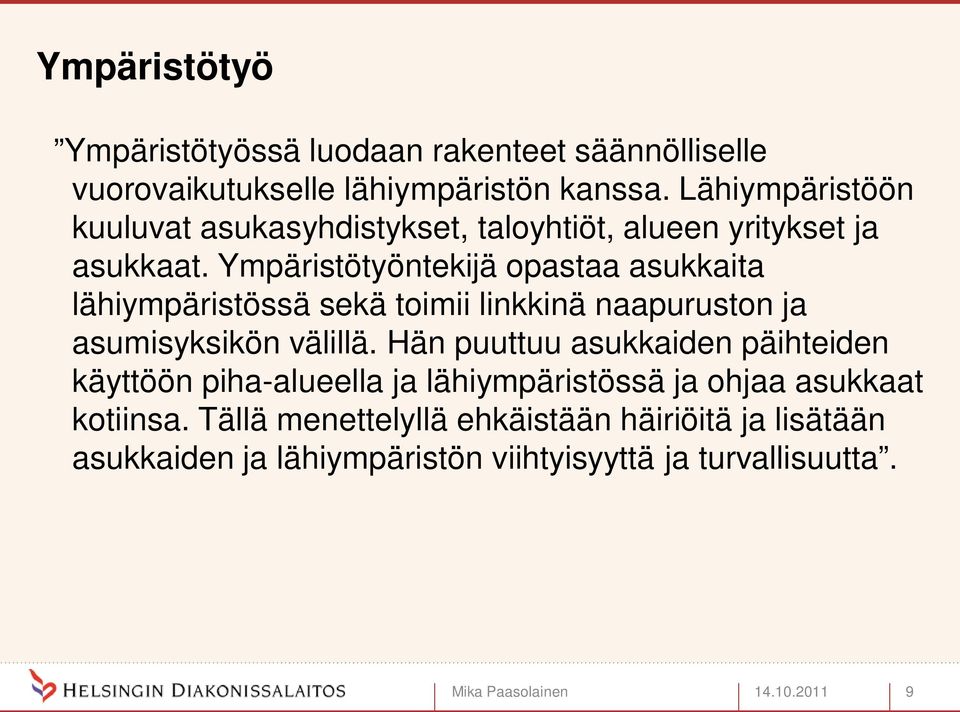 Ympäristötyö

”Ympäristötyössä luodaan rakenteet säännölliselle vuorovaikutukselle lähiympäristön kanssa. Lähiympäristöön kuuluvat asukasyhdistykset, taloyhtiöt, alueen yritykset ja asukkaat. Ympäristötyöntekijä opastaa asukkaita lähiympäristössä sekä toimii linkkinä naapuruston ja asumisyksikön välillä. Hän puuttuu asukkaiden päihteiden käyttöön piha-alueella ja lähiympäristössä ja ohjaa asukkaat kotiinsa. Tällä menettelyllä ehkäistään häiriöitä ja lisätään asukkaiden ja lähiympäristön viihtyisyyttä ja turvallisuutta”.

HELSINGIN DIAKONISSALAITOS

Mika Paasolainen

14.10.2011

9